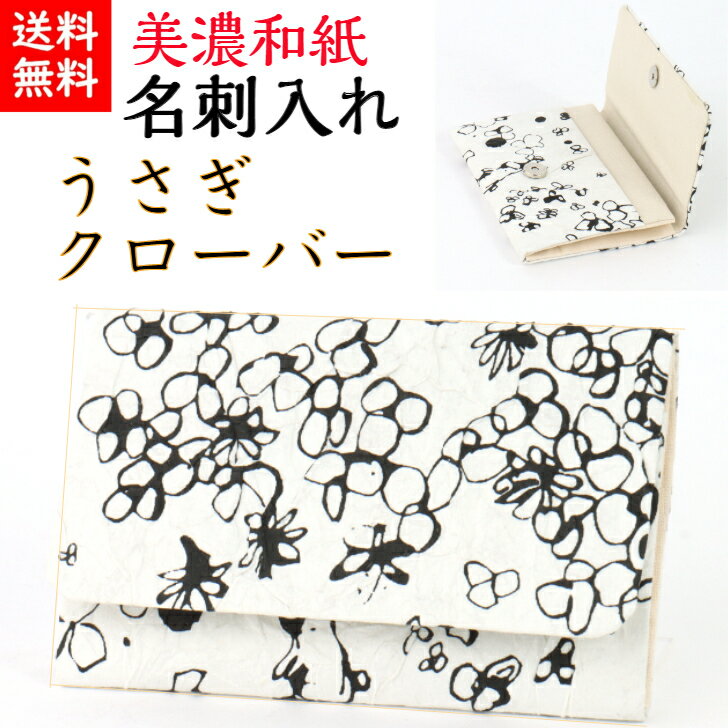 送料無料

美濃和紙
名刺入れ
うさぎ
クローバー